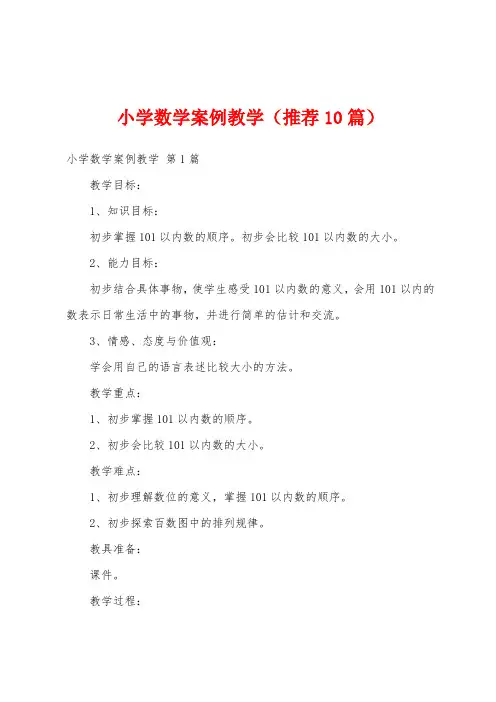 小学数学案例教学（推荐10篇）

小学数学案例教学 第1篇

教学目标：

1、知识目标：

初步掌握101以内数的顺序。初步会比较101以内数的大小。

2、能力目标：

初步结合具体事物，使学生感受101以内数的意义，会用101以内的数表示日常生活中的事物，并进行简单的估计和交流。

3、情感、态度与价值观：

学会用自己的语言表述比较大小的方法。

教学重点：

1、初步掌握101以内数的顺序。

2、初步会比较101以内数的大小。

教学难点：

1、初步理解数位的意义，掌握101以内数的顺序。

2、初步探索百数图中的排列规律。

教具准备：

课件。

教学过程：